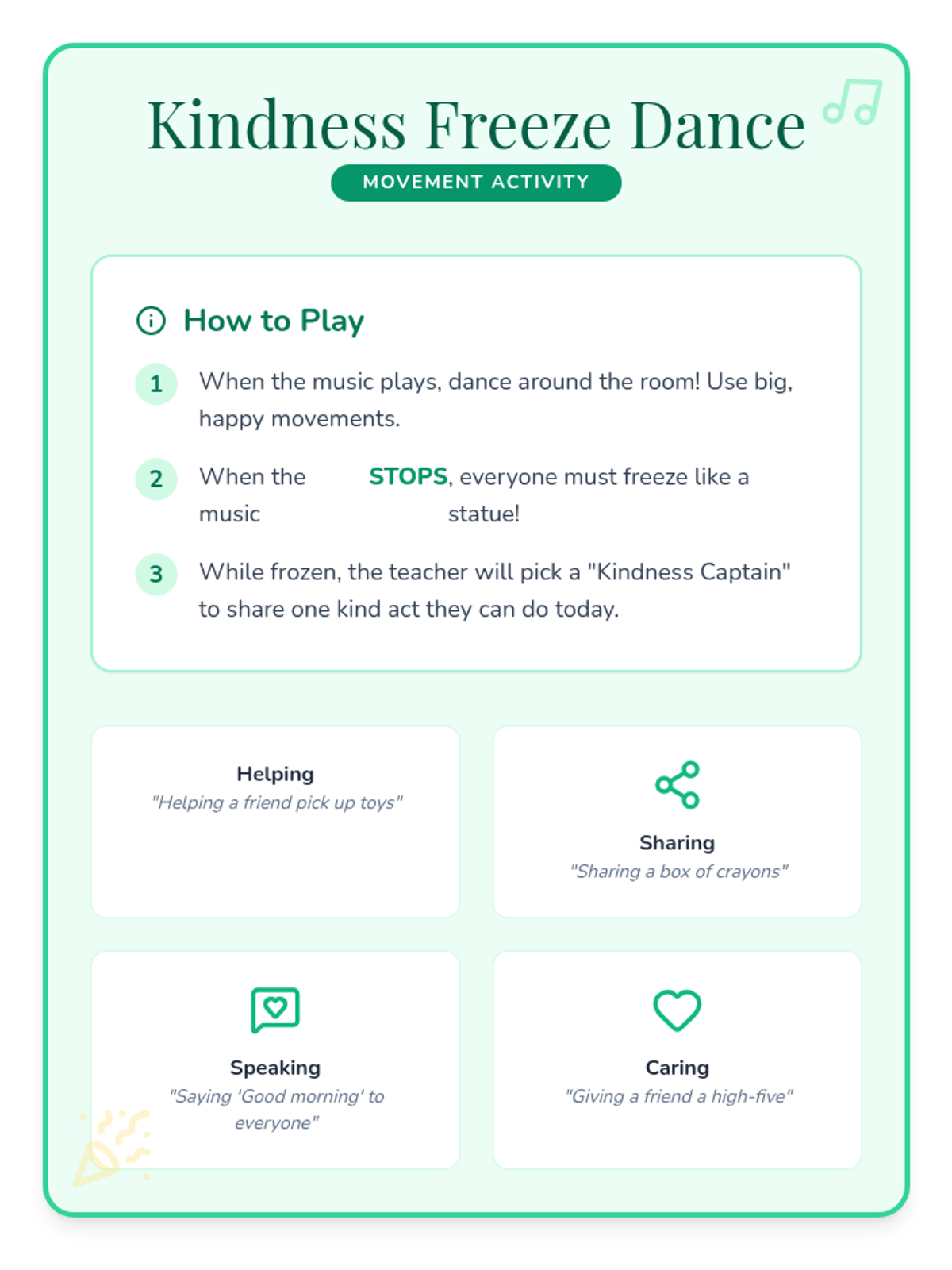 Kindness Freeze Dance

MOVEMENT ACTIVITY

How to Play

1 When the music plays, dance around the room! Use big, happy movements.

2 When the music STOPS, everyone must freeze like a statue!

3 While frozen, the teacher will pick a "Kindness Captain" to share one kind act they can do today.

Helping
"Helping a friend pick up toys"

Sharing
"Sharing a box of crayons"

Speaking
"Saying 'Good morning' to everyone"

Caring
"Giving a friend a high-five"